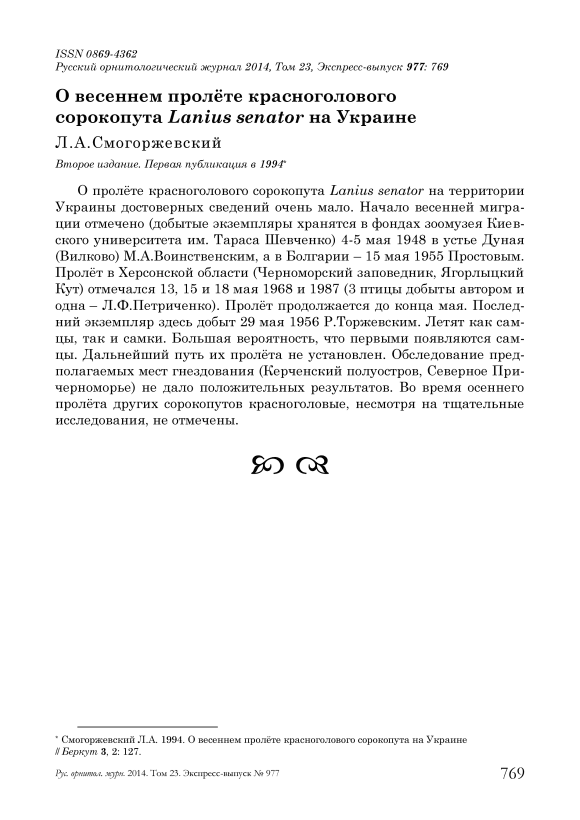 ISSN 0869-4362
Русский орнитологический журнал 2014, Том 23, Экспресс-выпуск 977: 769

О весеннем пролёте красноголового сорокопута Lanius senator на Украине

Л.А.Смогоржевский

Второе издание. Первая публикация в 1994*

О пролёте красноголового сорокопута Lanius senator на территории Украины достоверных сведений очень мало. Начало весенней миграции отмечено (добытые экземпляры хранятся в фондах зоомузея Киевского университета им. Тараса Шевченко) 4-5 мая 1948 в устье Дуная (Вилково) М.А.Воинственским, а в Болгарии – 15 мая 1955 Простовым. Пролёт в Херсонской области (Черноморский заповедник, Ягорлыцкий Кут) отмечался 13, 15 и 18 мая 1968 и 1987 (3 птицы добыты автором и одна – Л.Ф.Петриченко). Пролёт продолжается до конца мая. Последний экземпляр здесь добыт 29 мая 1956 Р.Торжевским. Летят как самцы, так и самки. Большая вероятность, что первыми появляются самцы. Дальнейший путь их пролёта не установлен. Обследование предполагаемых мест гнездования (Керченский полуостров, Северное Причерноморье) не дало положительных результатов. Во время осеннего пролёта других сорокопутов красноголовые, несмотря на тщательные исследования, не отмечены.

* Смогоржевский Л.А. 1994. О весеннем пролёте красноголового сорокопута на Украине // Беркут 3, 2: 127.

Рус. орнитол. журн. 2014. Том 23. Экспресс-выпуск № 977 769